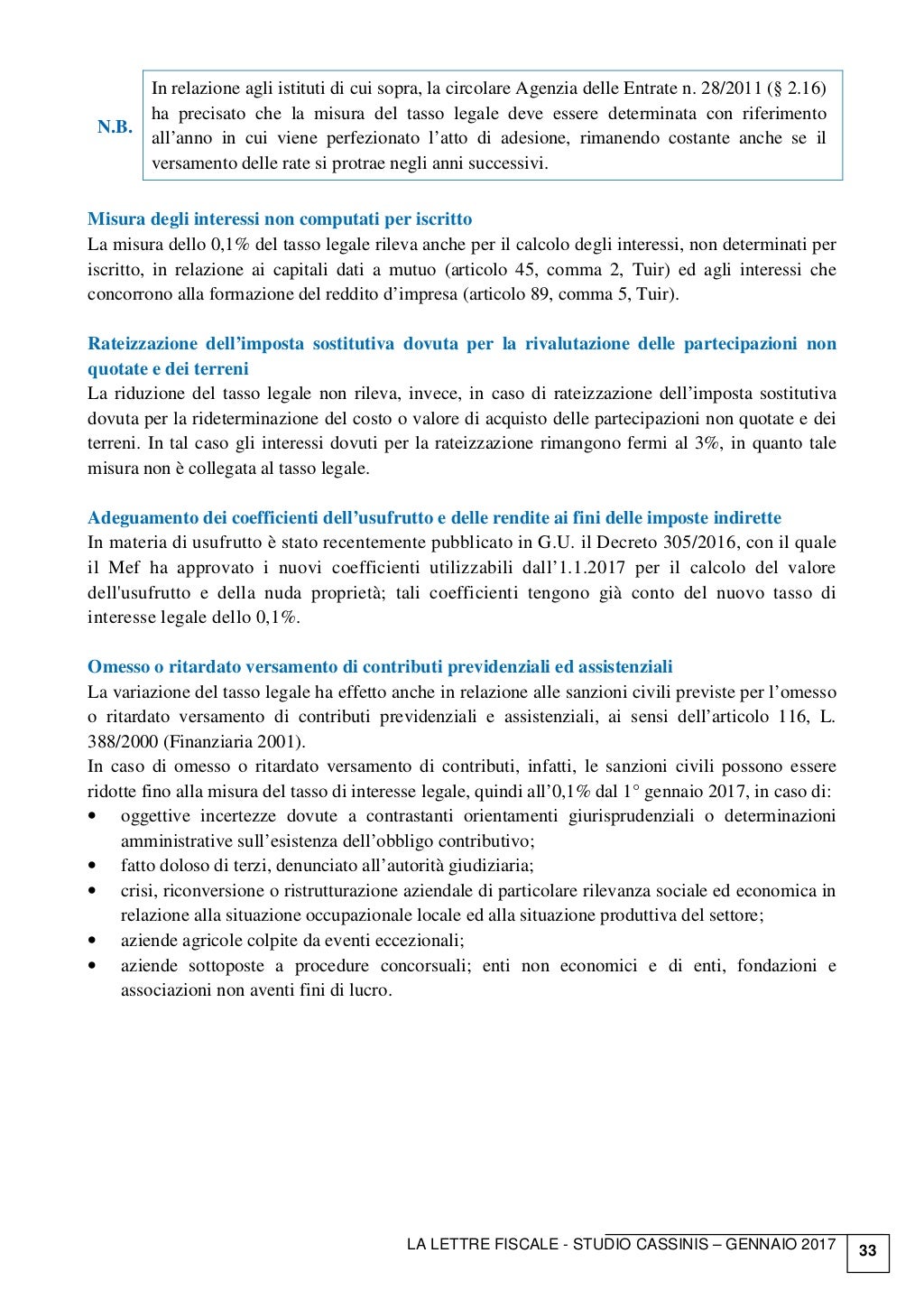 N.B.

In relazione agli istituti di cui sopra, la circolare Agenzia delle Entrate n. 28/2011 (§ 2.16) ha precisato che la misura del tasso legale deve essere determinata con riferimento all'anno in cui viene perfezionato l'atto di adesione, rimanendo costante anche se il versamento delle rate si protrae negli anni successivi.

Misura degli interessi non computati per iscritto
La misura dello 0,1% del tasso legale rileva anche per il calcolo degli interessi, non determinati per iscritto, in relazione ai capitali dati a mutuo (articolo 45, comma 2, Tuir) ed agli interessi che concorrono alla formazione del reddito d'impresa (articolo 89, comma 5, Tuir).

Rateizzazione dell'imposta sostitutiva dovuta per la rivalutazione delle partecipazioni non quotate e dei terreni
La riduzione del tasso legale non rileva, invece, in caso di rateizzazione dell'imposta sostitutiva dovuta per la rideterminazione del costo o valore di acquisto delle partecipazioni non quotate e dei terreni. In tal caso gli interessi dovuti per la rateizzazione rimangono fermi al 3%, in quanto tale misura non è collegata al tasso legale.

Adeguamento dei coefficienti dell'usufrutto e delle rendite ai fini delle imposte indirette
In materia di usufrutto è stato recentemente pubblicato in G.U. il Decreto 305/2016, con il quale il Mef ha approvato i nuovi coefficienti utilizzabili dall'1.1.2017 per il calcolo del valore dell'usufrutto e della nuda proprietà; tali coefficienti tengono già conto del nuovo tasso di interesse legale dello 0,1%.

Omesso o ritardato versamento di contributi previdenziali ed assistenziali
La variazione del tasso legale ha effetto anche in relazione alle sanzioni civili previste per l'omesso o ritardato versamento di contributi previdenziali e assistenziali, ai sensi dell'articolo 116, L. 388/2000 (Finanziaria 2001).
In caso di omesso o ritardato versamento di contributi, infatti, le sanzioni civili possono essere ridotte fino alla misura del tasso di interesse legale, quindi all'0,1% dal 1° gennaio 2017, in caso di:
• oggettive incertezze dovute a contrastanti orientamenti giurisprudenziali o determinazioni amministrative sull'esistenza dell'obbligo contributivo;
• fatto doloso di terzi, denunciato all'autorità giudiziaria;
• crisi, riconversione o ristrutturazione aziendale di particolare rilevanza sociale ed economica in relazione alla situazione occupazionale locale ed alla situazione produttiva del settore;
• aziende agricole colpite da eventi eccezionali;
• aziende sottoposte a procedure concorsuali; enti non economici e di enti, fondazioni e associazioni non aventi fini di lucro.

LA LETTRE FISCALE - STUDIO CASSINIS – GENNAIO 2017 33